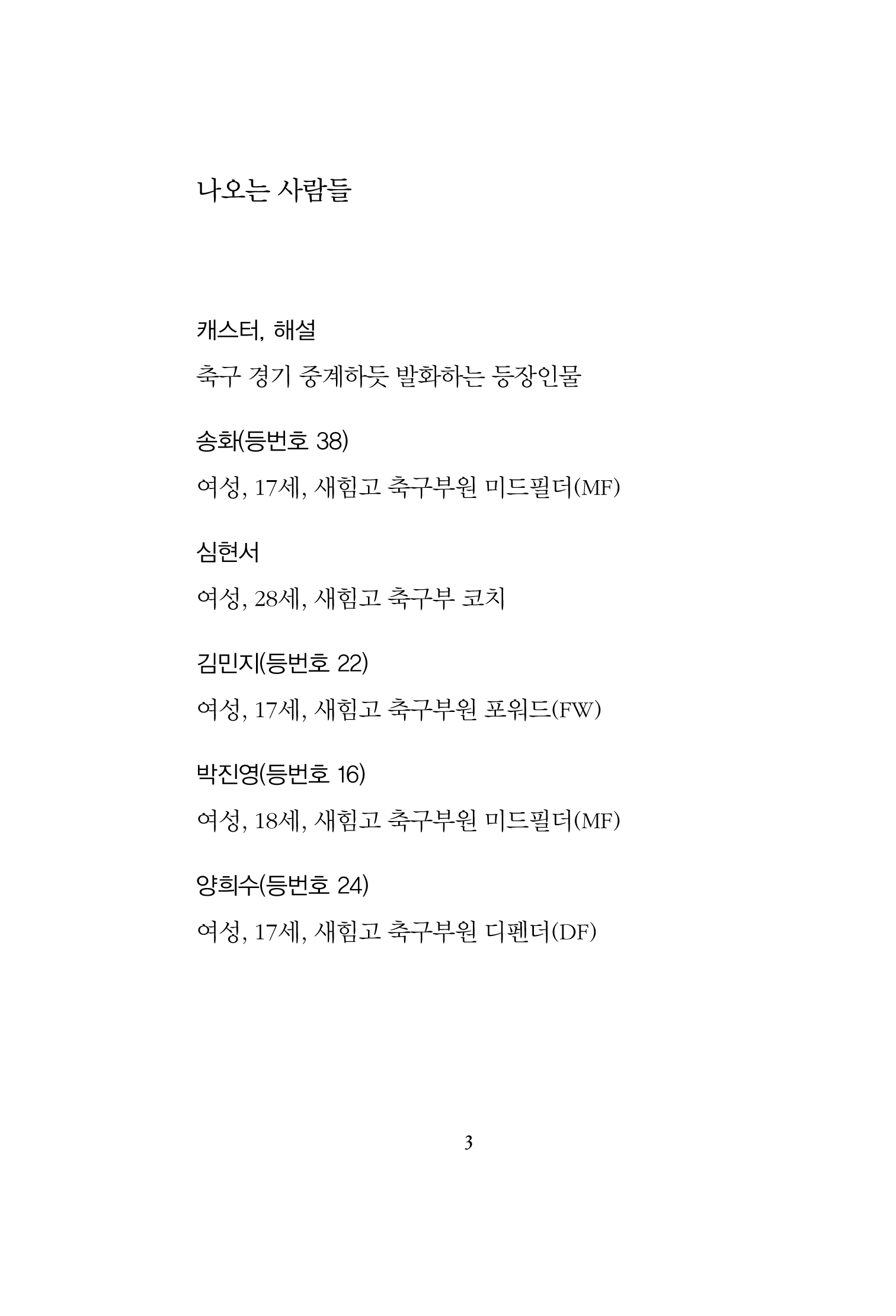 나오는 사람들

캐스터, 해설

축구 경기 중계하듯 발화하는 등장인물

송화(등번호 38)

여성, 17세, 새힘고 축구부원 미드필더(MF)

심현서

여성, 28세, 새힘고 축구부 코치

김민지(등번호 22)

여성, 17세, 새힘고 축구부원 포워드(FW)

박진영(등번호 16)

여성, 18세, 새힘고 축구부원 미드필더(MF)

양희수(등번호 24)

여성, 17세, 새힘고 축구부원 디펜더(DF)

3